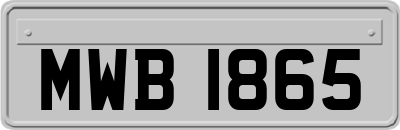 MWB 1865